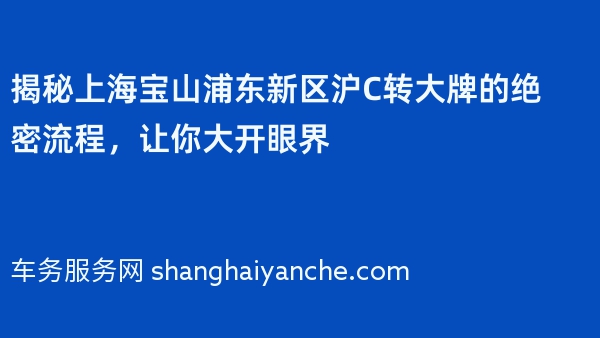 揭秘上海宝山浦东新区沪C转大牌的绝密流程，让你大开眼界

车务服务网 shanghaiyanche.com